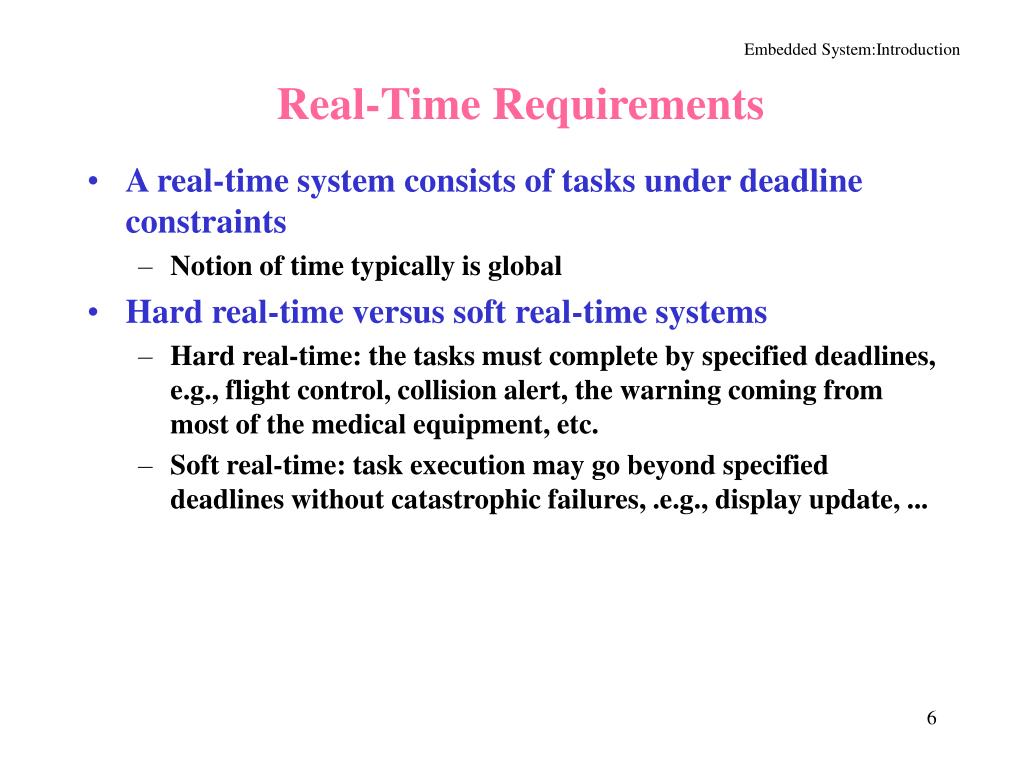 Embedded System:Introduction

Real-Time Requirements

• A real-time system consists of tasks under deadline constraints
– Notion of time typically is global
• Hard real-time versus soft real-time systems
– Hard real-time: the tasks must complete by specified deadlines, e.g., flight control, collision alert, the warning coming from most of the medical equipment, etc.
– Soft real-time: task execution may go beyond specified deadlines without catastrophic failures, .e.g., display update, ...

6